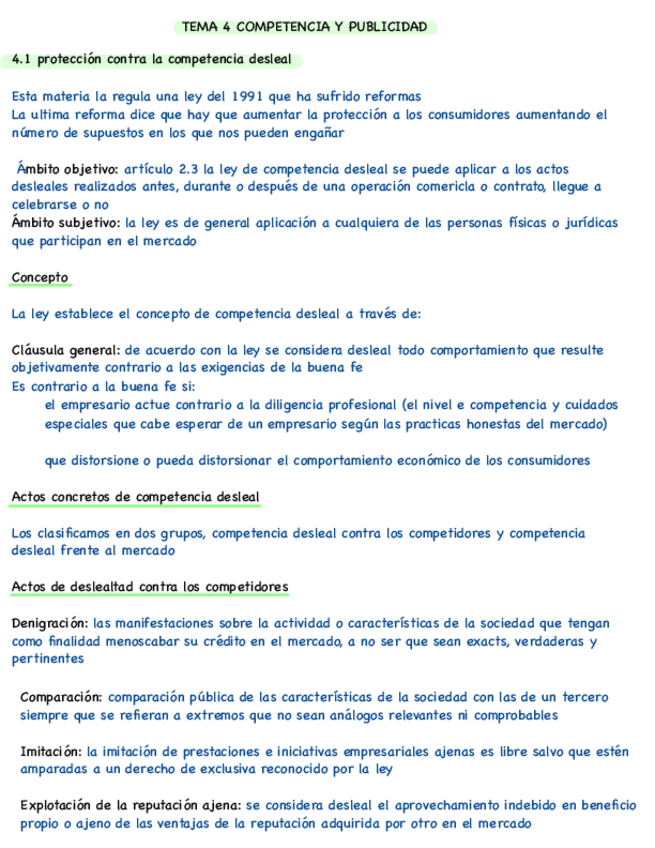 TEMA 4 COMPETENCIA Y PUBLICIDAD

4.1 protección contra la competencia desleal

Esta materia la regula una ley del 1991 que ha sufrido reformas
La ultima reforma dice que hay que aumentar la protección a los consumidores aumentando el número de supuestos en los que nos pueden engañar

Ámbito objetivo: artículo 2.3 la ley de competencia desleal se puede aplicar a los actos desleales realizados antes, durante o después de una operación comericla o contrato, llegue a celebrarse o no
Ámbito subjetivo: la ley es de general aplicación a cualquiera de las personas físicas o jurídicas que participan en el mercado

Concepto

La ley establece el concepto de competencia desleal a través de:

Cláusula general: de acuerdo con la ley se considera desleal todo comportamiento que resulte objetivamente contrario a las exigencias de la buena fe
Es contrario a la buena fe si:
el empresario actue contrario a la diligencia profesional (el nivel e competencia y cuidados especiales que cabe esperar de un empresario según las practicas honestas del mercado)

que distorsione o pueda distorsionar el comportamiento económico de los consumidores

Actos concretos de competencia desleal

Los clasificamos en dos grupos, competencia desleal contra los competidores y competencia desleal frente al mercado

Actos de deslealtad contra los competidores

Denigración: las manifestaciones sobre la actividad o características de la sociedad que tengan como finalidad menoscabar su crédito en el mercado, a no ser que sean exacts, verdaderas y pertinentes

Comparación: comparación pública de las características de la sociedad con las de un tercero siempre que se refieran a extremos que no sean análogos relevantes ni comprobables

Imitación: la imitación de prestaciones e iniciativas empresariales ajenas es libre salvo que estén amparadas a un derecho de exclusiva reconocido por la ley

Explotación de la reputación ajena: se considera desleal el aprovechamiento indebido en beneficio propio o ajeno de las ventajas de la reputación adquirida por otro en el mercado